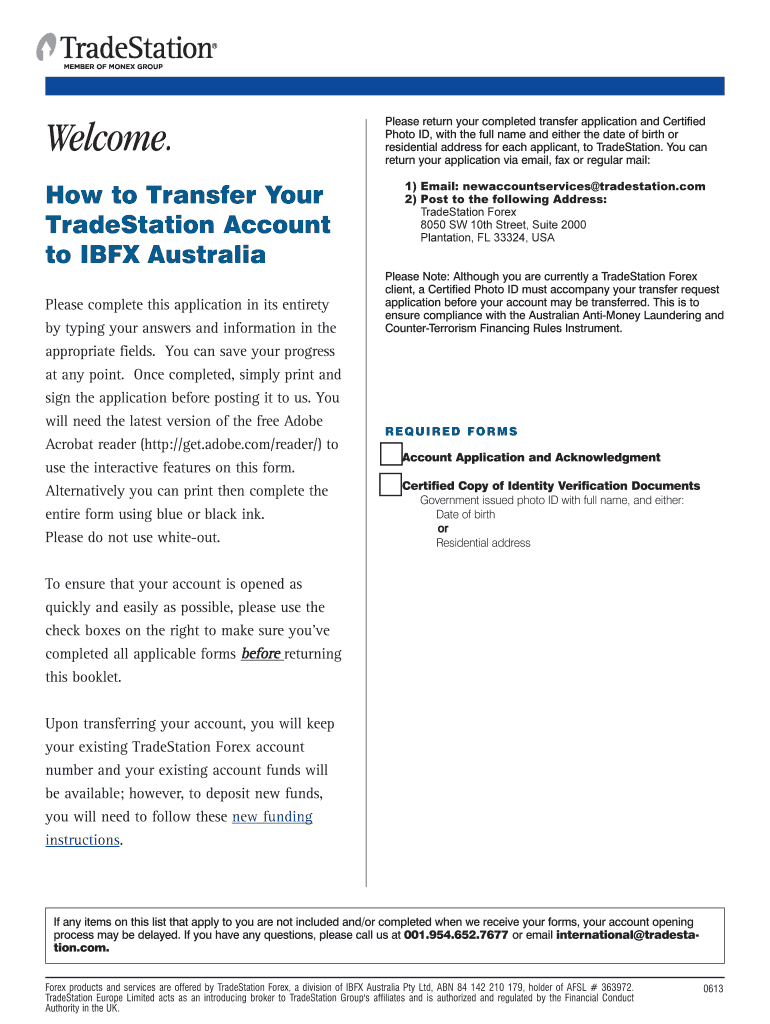 TradeStation®
MEMBER OF MONEX GROUP

Welcome.

How to Transfer Your TradeStation Account to IBFX Australia

Please complete this application in its entirety by typing your answers and information in the appropriate fields. You can save your progress at any point. Once completed, simply print and sign the application before posting it to us. You will need the latest version of the free Adobe Acrobat reader (http://get.adobe.com/reader/) to use the interactive features on this form. Alternatively you can print then complete the entire form using blue or black ink.
Please do not use white-out.

To ensure that your account is opened as quickly and easily as possible, please use the check boxes on the right to make sure you've completed all applicable forms before returning this booklet.

Upon transferring your account, you will keep your existing TradeStation Forex account number and your existing account funds will be available; however, to deposit new funds, you will need to follow these new funding instructions.

Please return your completed transfer application and Certified Photo ID, with the full name and either the date of birth or residential address for each applicant, to TradeStation. You can return your application via email, fax or regular mail:

1) Email: newaccountservices@tradestation.com
2) Post to the following Address:
TradeStation Forex
8050 SW 10th Street, Suite 2000
Plantation, FL 33324, USA

Please Note: Although you are currently a TradeStation Forex client, a Certified Photo ID must accompany your transfer request application before your account may be transferred. This is to ensure compliance with the Australian Anti-Money Laundering and Counter-Terrorism Financing Rules Instrument.

REQUIRED FORMS

Account Application and Acknowledgment

Certified Copy of Identity Verification Documents
Government issued photo ID with full name, and either:
Date of birth
or
Residential address

If any items on this list that apply to you are not included and/or completed when we receive your forms, your account opening process may be delayed. If you have any questions, please call us at 001.954.652.7677 or email international@tradestation.com.

Forex products and services are offered by TradeStation Forex, a division of IBFX Australia Pty Ltd, ABN 84 142 210 179, holder of AFSL # 363972. TradeStation Europe Limited acts as an introducing broker to TradeStation Group's affiliates and is authorized and regulated by the Financial Conduct Authority in the UK.

0613